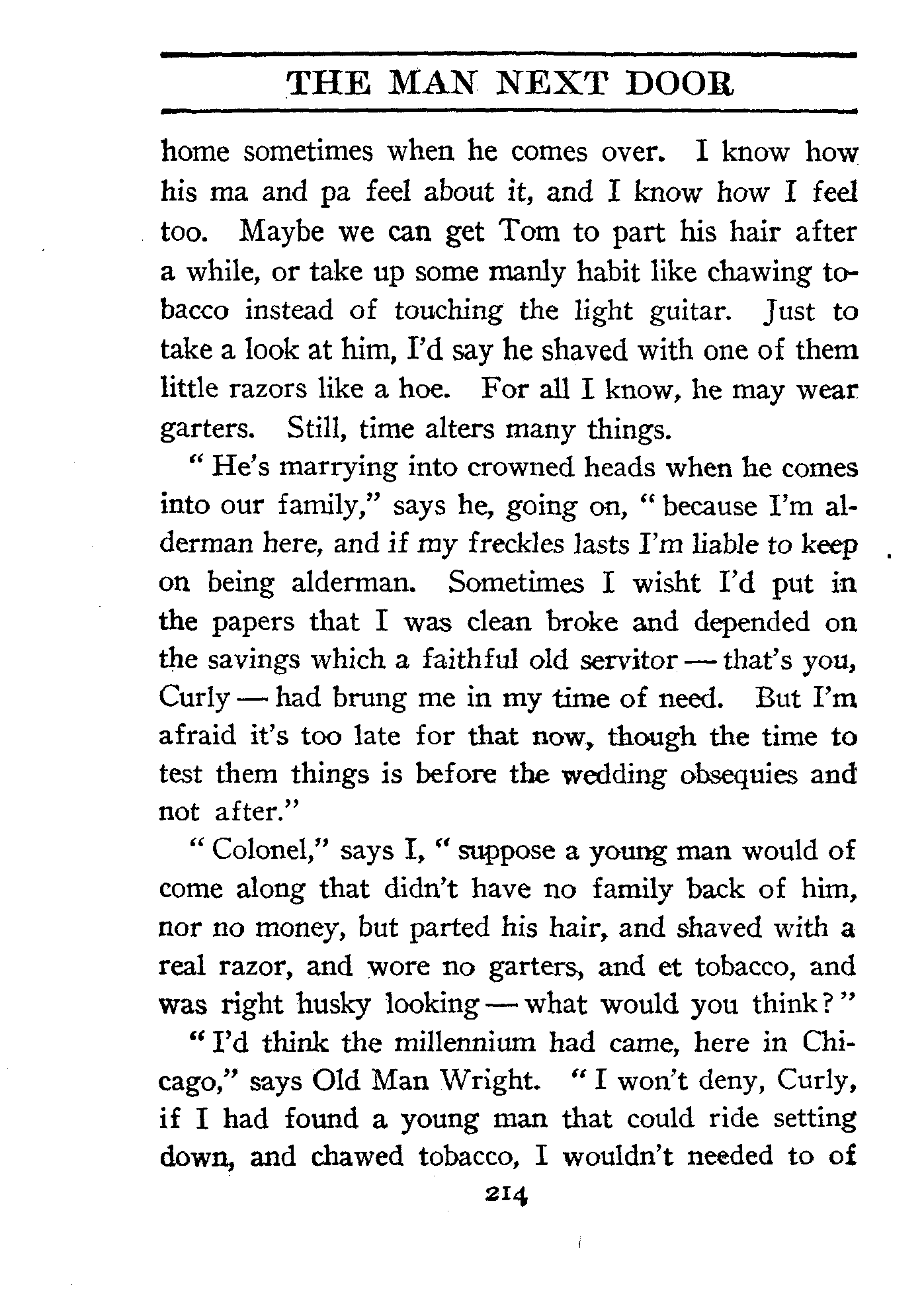 THE MAN NEXT DOOR

home sometimes when he comes over. I know how his ma and pa feel about it, and I know how I feel too. Maybe we can get Tom to part his hair after a while, or take up some manly habit like chawing tobacco instead of touching the light guitar. Just to take a look at him, I'd say he shaved with one of them little razors like a hoe. For all I know, he may wear garters. Still, time alters many things.

"He's marrying into crowned heads when he comes into our family," says he, going on, "because I'm alderman here, and if my freckles lasts I'm liable to keep on being alderman. Sometimes I wisht I'd put in the papers that I was clean broke and depended on the savings which a faithful old servitor — that's you, Curly — had brung me in my time of need. But I'm afraid it's too late for that now, though the time to test them things is before the wedding obsequies and not after."

"Colonel," says I, "suppose a young man would of come along that didn't have no family back of him, nor no money, but parted his hair, and shaved with a real razor, and wore no garters, and et tobacco, and was right husky looking — what would you think?"

"I'd think the millennium had came, here in Chicago," says Old Man Wright. "I won't deny, Curly, if I had found a young man that could ride setting down, and chawed tobacco, I wouldn't needed to of

214